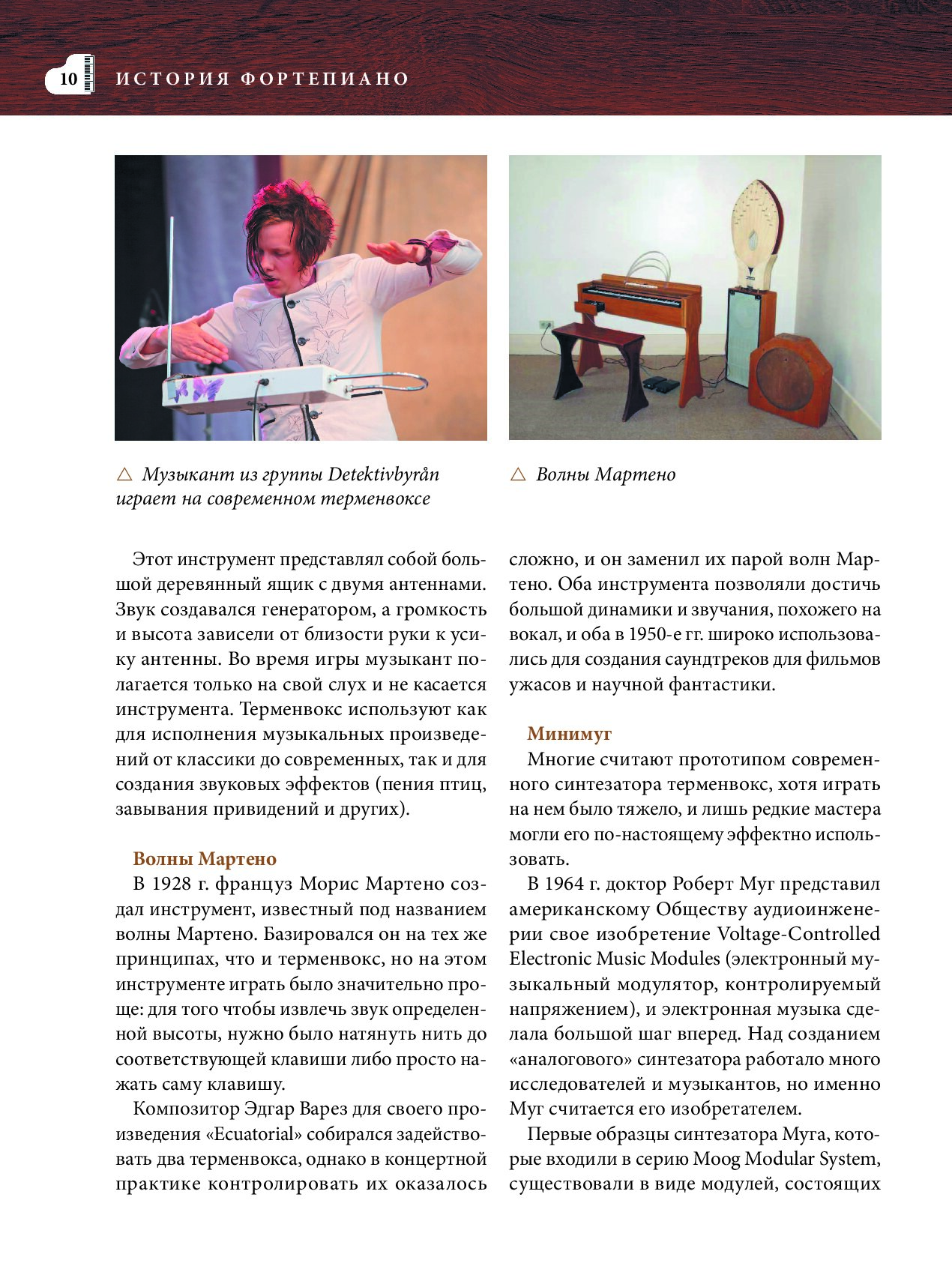 10 ИСТОРИЯ ФОРТЕПИАНО

△ Музыкант из группы Detektivbyrån играет на современном терменвоксе

△ Волны Мартено

Этот инструмент представлял собой большой деревянный ящик с двумя антеннами. Звук создавался генератором, а громкость и высота зависели от близости руки к усику антенны. Во время игры музыкант полагается только на свой слух и не касается инструмента. Терменвокс используют как для исполнения музыкальных произведений от классики до современных, так и для создания звуковых эффектов (пения птиц, завывания привидений и других).

Волны Мартено

В 1928 г. француз Морис Мартено создал инструмент, известный под названием волны Мартено. Базировался он на тех же принципах, что и терменвокс, но на этом инструменте играть было значительно проще: для того чтобы извлечь звук определенной высоты, нужно было натянуть нить до соответствующей клавиши либо просто нажать саму клавишу.

Композитор Эдгар Варез для своего произведения «Ecuatorial» собирался задействовать два терменвокса, однако в концертной практике контролировать их оказалось сложно, и он заменил их парой волн Мартено. Оба инструмента позволяли достичь большой динамики и звучания, похожего на вокал, и оба в 1950-е гг. широко использовались для создания саундтреков для фильмов ужасов и научной фантастики.

Минимуг

Многие считают прототипом современного синтезатора терменвокс, хотя играть на нем было тяжело, и лишь редкие мастера могли его по-настоящему эффектно использовать.

В 1964 г. доктор Роберт Муг представил американскому Обществу аудиоинженерии свое изобретение Voltage-Controlled Electronic Music Modules (электронный музыкальный модулятор, контролируемый напряжением), и электронная музыка сделала большой шаг вперед. Над созданием «аналогового» синтезатора работало много исследователей и музыкантов, но именно Муг считается его изобретателем.

Первые образцы синтезатора Муга, которые входили в серию Moog Modular System, существовали в виде модулей, состоящих